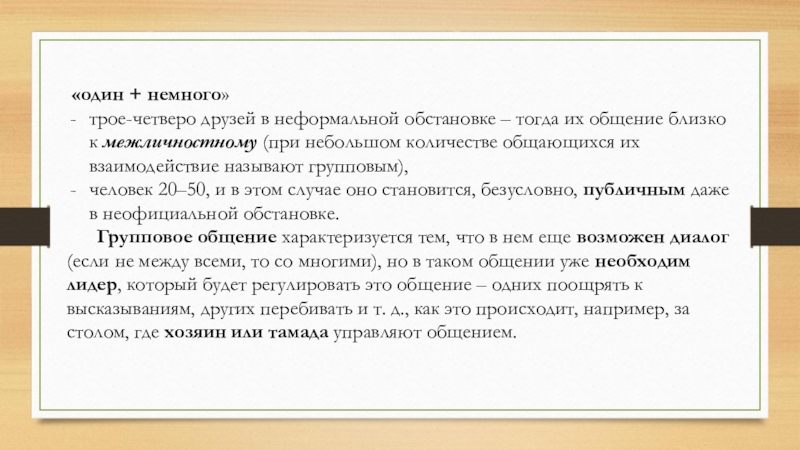 «один + немного»

- трое-четверо друзей в неформальной обстановке – тогда их общение близко к межличностному (при небольшом количестве общающихся их взаимодействие называют групповым),
- человек 20–50, и в этом случае оно становится, безусловно, публичным даже в неофициальной обстановке.

Групповое общение характеризуется тем, что в нем еще возможен диалог (если не между всеми, то со многими), но в таком общении уже необходим лидер, который будет регулировать это общение – одних поощрять к высказываниям, других перебивать и т. д., как это происходит, например, за столом, где хозяин или тамада управляют общением.